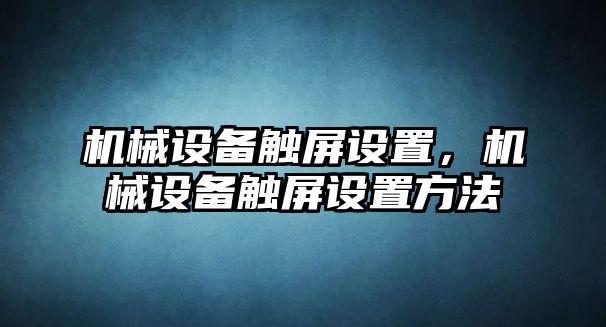 机械设备触屏设置，机械设备触屏设置方法